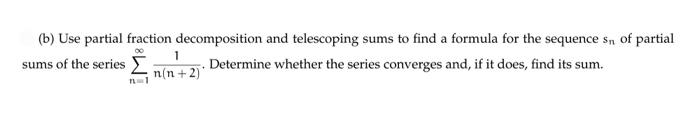 (b) Use partial fraction decomposition and telescoping sums to find a formula for the sequence $s_n$ of partial sums of the series $\sum_{n=1}^{\infty} \frac{1}{n(n+2)}$. Determine whether the series converges and, if it does, find its sum.